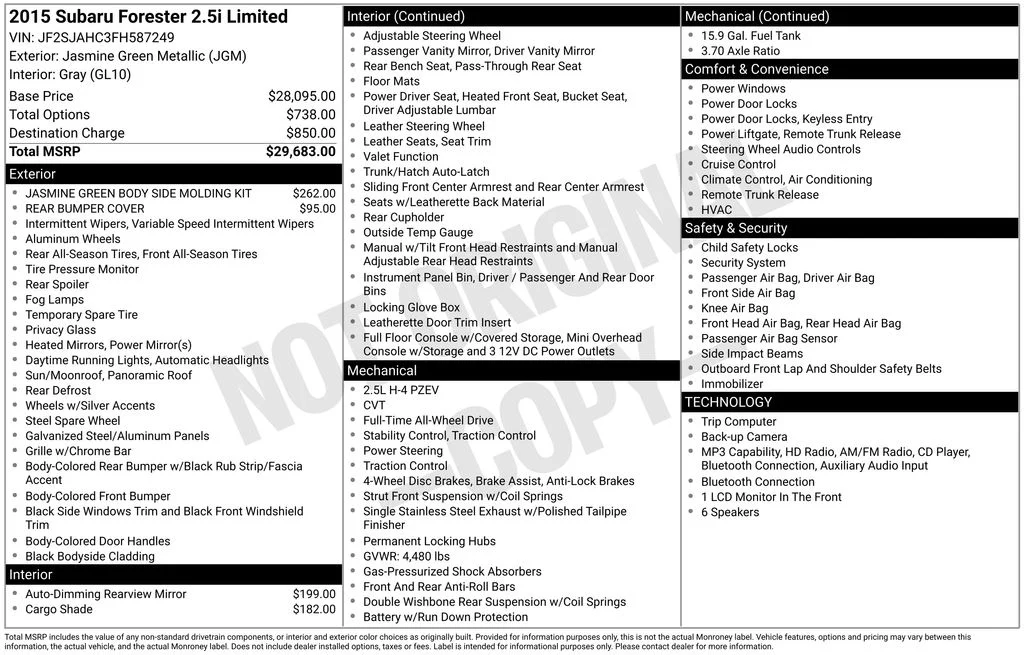 2015 Subaru Forester 2.5i Limited
VIN: JF2SJAHC3FH587249
Exterior: Jasmine Green Metallic (JGM)
Interior: Gray (GL10)

| | |
|---|---|
| Base Price | $28,095.00 |
| Total Options | $738.00 |
| Destination Charge | $850.00 |
| Total MSRP | $29,683.00 |

Exterior
- JASMINE GREEN BODY SIDE MOLDING KIT $262.00
- REAR BUMPER COVER $95.00
- Intermittent Wipers, Variable Speed Intermittent Wipers
- Aluminum Wheels
- Rear All-Season Tires, Front All-Season Tires
- Tire Pressure Monitor
- Rear Spoiler
- Fog Lamps
- Temporary Spare Tire
- Privacy Glass
- Heated Mirrors, Power Mirror(s)
- Daytime Running Lights, Automatic Headlights
- Sun/Moonroof, Panoramic Roof
- Rear Defrost
- Wheels w/Silver Accents
- Steel Spare Wheel
- Galvanized Steel/Aluminum Panels
- Grille w/Chrome Bar
- Body-Colored Rear Bumper w/Black Rub Strip/Fascia Accent
- Body-Colored Front Bumper
- Black Side Windows Trim and Black Front Windshield Trim
- Body-Colored Door Handles
- Black Bodyside Cladding

Interior
- Auto-Dimming Rearview Mirror $199.00
- Cargo Shade $182.00

Interior (Continued)
- Adjustable Steering Wheel
- Passenger Vanity Mirror, Driver Vanity Mirror
- Rear Bench Seat, Pass-Through Rear Seat
- Floor Mats
- Power Driver Seat, Heated Front Seat, Bucket Seat, Driver Adjustable Lumbar
- Leather Steering Wheel
- Leather Seats, Seat Trim
- Valet Function
- Trunk/Hatch Auto-Latch
- Sliding Front Center Armrest and Rear Center Armrest
- Seats w/Leatherette Back Material
- Rear Cupholder
- Outside Temp Gauge
- Manual w/Tilt Front Head Restraints and Manual Adjustable Rear Head Restraints
- Instrument Panel Bin, Driver / Passenger And Rear Door Bins
- Locking Glove Box
- Leatherette Door Trim Insert
- Full Floor Console w/Covered Storage, Mini Overhead Console w/Storage and 3 12V DC Power Outlets

Mechanical
- 2.5L H-4 PZEV
- CVT
- Full-Time All-Wheel Drive
- Stability Control, Traction Control
- Power Steering
- Traction Control
- 4-Wheel Disc Brakes, Brake Assist, Anti-Lock Brakes
- Strut Front Suspension w/Coil Springs
- Single Stainless Steel Exhaust w/Polished Tailpipe Finisher
- Permanent Locking Hubs
- GVWR: 4,480 lbs
- Gas-Pressurized Shock Absorbers
- Front And Rear Anti-Roll Bars
- Double Wishbone Rear Suspension w/Coil Springs
- Battery w/Run Down Protection

Mechanical (Continued)
- 15.9 Gal. Fuel Tank
- 3.70 Axle Ratio

Comfort & Convenience
- Power Windows
- Power Door Locks
- Power Door Locks, Keyless Entry
- Power Liftgate, Remote Trunk Release
- Steering Wheel Audio Controls
- Cruise Control
- Climate Control, Air Conditioning
- Remote Trunk Release
- HVAC

Safety & Security
- Child Safety Locks
- Security System
- Passenger Air Bag, Driver Air Bag
- Front Side Air Bag
- Knee Air Bag
- Front Head Air Bag, Rear Head Air Bag
- Passenger Air Bag Sensor
- Side Impact Beams
- Outboard Front Lap And Shoulder Safety Belts
- Immobilizer

TECHNOLOGY
- Trip Computer
- Back-up Camera
- MP3 Capability, HD Radio, AM/FM Radio, CD Player, Bluetooth Connection, Auxiliary Audio Input
- Bluetooth Connection
- 1 LCD Monitor In The Front
- 6 Speakers

NOT ORIGINAL COPY

Total MSRP includes the value of any non-standard drivetrain components, or interior and exterior color choices as originally built. Provided for information purposes only, this is not the actual Monroney label. Vehicle features, options and pricing may vary between this information, the actual vehicle, and the actual Monroney label. Does not include dealer installed options, taxes or fees. Label is intended for informational purposes only. Please contact dealer for more information.